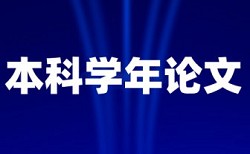 本科学年论文